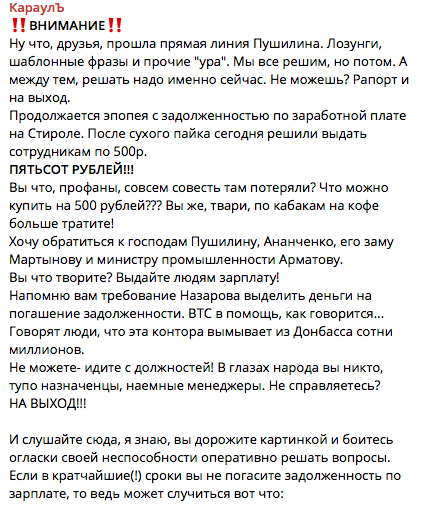 КараулЪ
‼️ВНИМАНИЕ‼️
Ну что, друзья, прошла прямая линия Пушилина. Лозунги, шаблонные фразы и прочие "ура". Мы все решим, но потом. А между тем, решать надо именно сейчас. Не можешь? Рапорт и на выход.
Продолжается эпопея с задолженностью по заработной плате на Стироле. После сухого пайка сегодня решили выдать сотрудникам по 500р.
ПЯТЬСОТ РУБЛЕЙ!!!
Вы что, профаны, совсем совесть там потеряли? Что можно купить на 500 рублей??? Вы же, твари, по кабакам на кофе больше тратите!
Хочу обратиться к господам Пушилину, Ананченко, его заму Мартынову и министру промышленности Арматову.
Вы что творите? Выдайте людям зарплату!
Напомню вам требование Назарова выделить деньги на погашение задолженности. ВТС в помощь, как говорится...
Говорят люди, что эта контора вымывает из Донбасса сотни миллионов.
Не можете- идите с должностей! В глазах народа вы никто, тупо назначенцы, наемные менеджеры. Не справляетесь? НА ВЫХОД!!!

И слушайте сюда, я знаю, вы дорожите картинкой и боитесь огласки своей неспособности оперативно решать вопросы. Если в кратчайшие(!) сроки вы не погасите задолженность по зарплате, то ведь может случиться вот что: